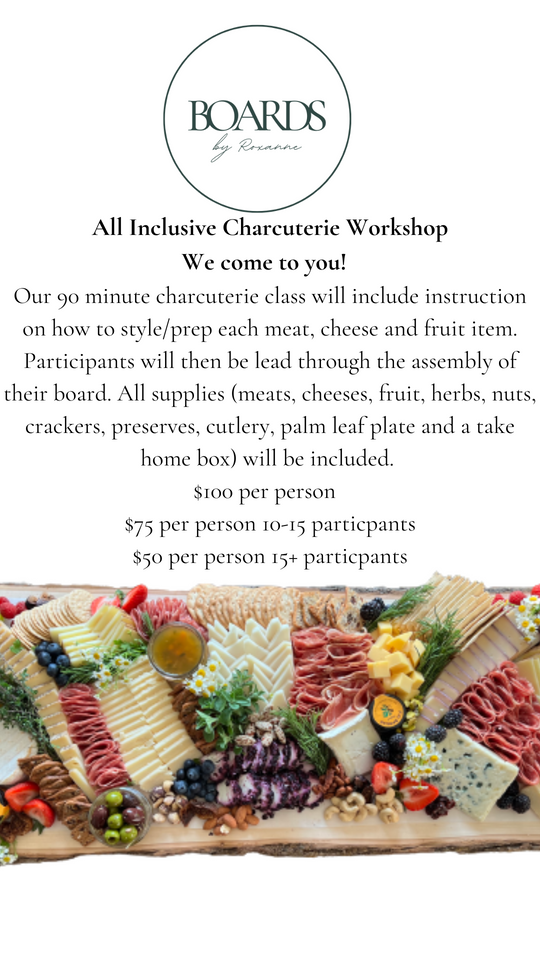 BOARDS
by Roxanne

All Inclusive Charcuterie Workshop
We come to you!

Our 90 minute charcuterie class will include instruction on how to style/prep each meat, cheese and fruit item. Participants will then be lead through the assembly of their board. All supplies (meats, cheeses, fruit, herbs, nuts, crackers, preserves, cutlery, palm leaf plate and a take home box) will be included.

$100 per person
$75 per person 10-15 particpants
$50 per person 15+ particpants